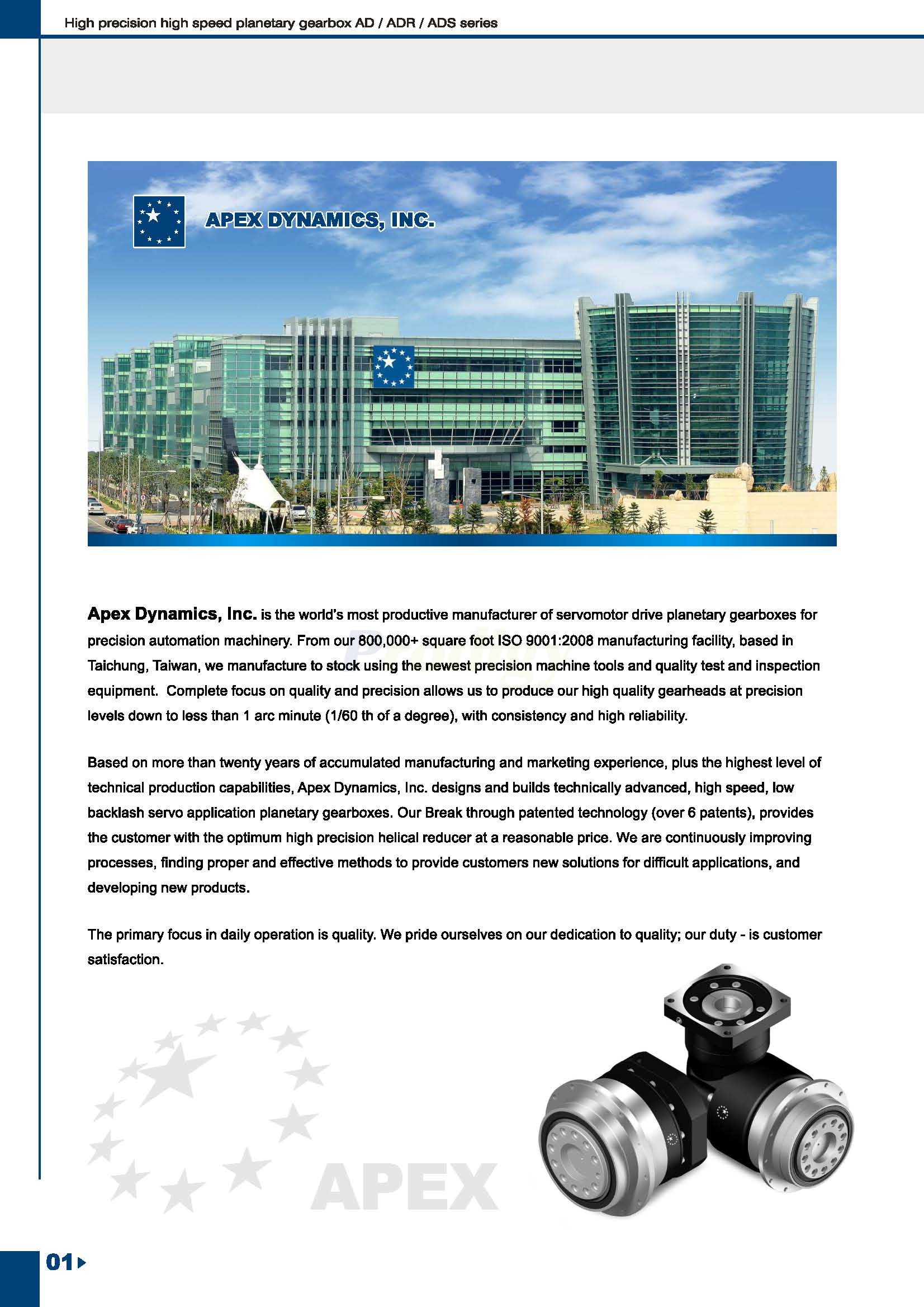 High precision high speed planetary gearbox AD / ADR / ADS series

APEX DYNAMICS, INC.

Apex Dynamics, Inc. is the world's most productive manufacturer of servomotor drive planetary gearboxes for precision automation machinery. From our 800,000+ square foot ISO 9001:2008 manufacturing facility, based in Taichung, Taiwan, we manufacture to stock using the newest precision machine tools and quality test and inspection equipment. Complete focus on quality and precision allows us to produce our high quality gearheads at precision levels down to less than 1 arc minute (1/60 th of a degree), with consistency and high reliability.

Based on more than twenty years of accumulated manufacturing and marketing experience, plus the highest level of technical production capabilities, Apex Dynamics, Inc. designs and builds technically advanced, high speed, low backlash servo application planetary gearboxes. Our Break through patented technology (over 6 patents), provides the customer with the optimum high precision helical reducer at a reasonable price. We are continuously improving processes, finding proper and effective methods to provide customers new solutions for difficult applications, and developing new products.

The primary focus in daily operation is quality. We pride ourselves on our dedication to quality; our duty - is customer satisfaction.

APEX

01